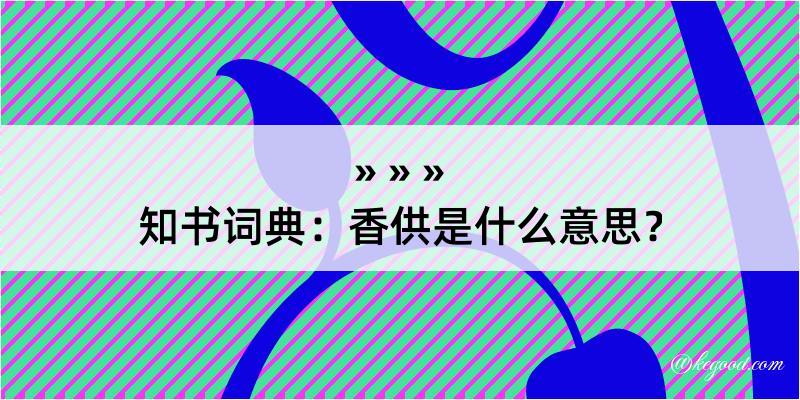 » » »
知书词典：香供是什么意思？
@kegood.com